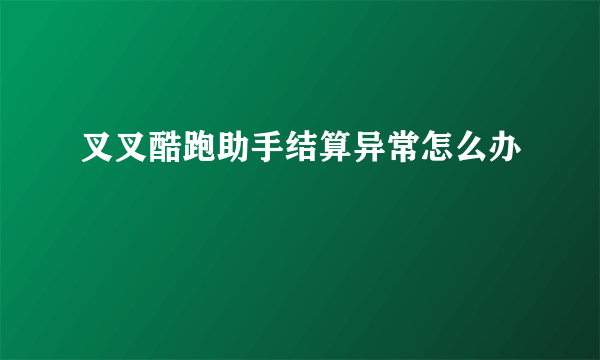 叉叉酷跑助手结算异常怎么办